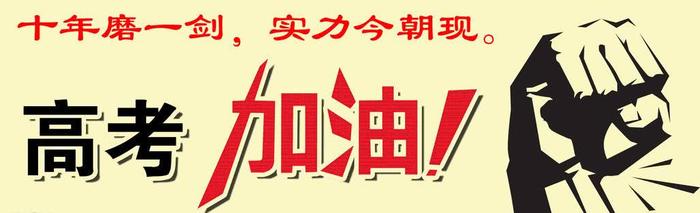 十年磨一剑，实力今朝现。

高考 加油！